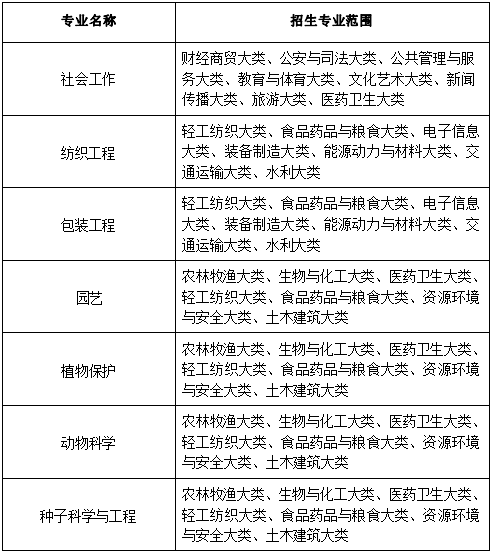 | 专业名称 | 招生专业范围 |
|---|---|
| 社会工作 | 财经商贸大类、公安与司法大类、公共管理与服务大类、教育与体育大类、文化艺术大类、新闻传播大类、旅游大类、医药卫生大类 |
| 纺织工程 | 轻工纺织大类、食品药品与粮食大类、电子信息大类、装备制造大类、能源动力与材料大类、交通运输大类、水利大类 |
| 包装工程 | 轻工纺织大类、食品药品与粮食大类、电子信息大类、装备制造大类、能源动力与材料大类、交通运输大类、水利大类 |
| 园艺 | 农林牧渔大类、生物与化工大类、医药卫生大类、轻工纺织大类、食品药品与粮食大类、资源环境与安全大类、土木建筑大类 |
| 植物保护 | 农林牧渔大类、生物与化工大类、医药卫生大类、轻工纺织大类、食品药品与粮食大类、资源环境与安全大类、土木建筑大类 |
| 动物科学 | 农林牧渔大类、生物与化工大类、医药卫生大类、轻工纺织大类、食品药品与粮食大类、资源环境与安全大类、土木建筑大类 |
| 种子科学与工程 | 农林牧渔大类、生物与化工大类、医药卫生大类、轻工纺织大类、食品药品与粮食大类、资源环境与安全大类、土木建筑大类 |